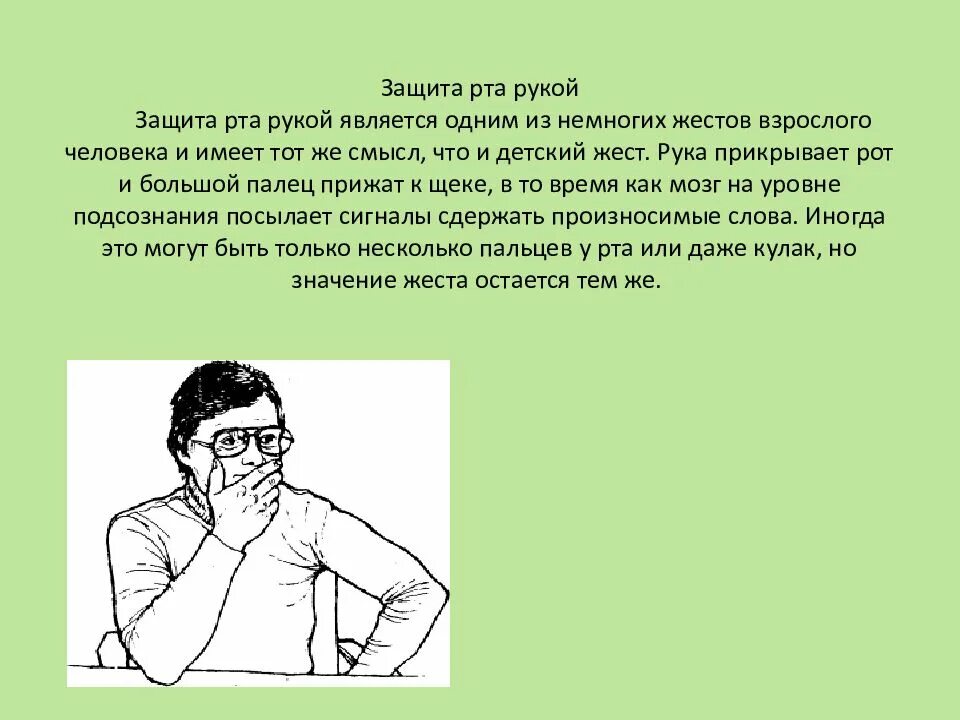 Защита рта рукой

Защита рта рукой является одним из немногих жестов взрослого человека и имеет тот же смысл, что и детский жест. Рука прикрывает рот и большой палец прижат к щеке, в то время как мозг на уровне подсознания посылает сигналы сдержать произносимые слова. Иногда это могут быть только несколько пальцев у рта или даже кулак, но значение жеста остается тем же.